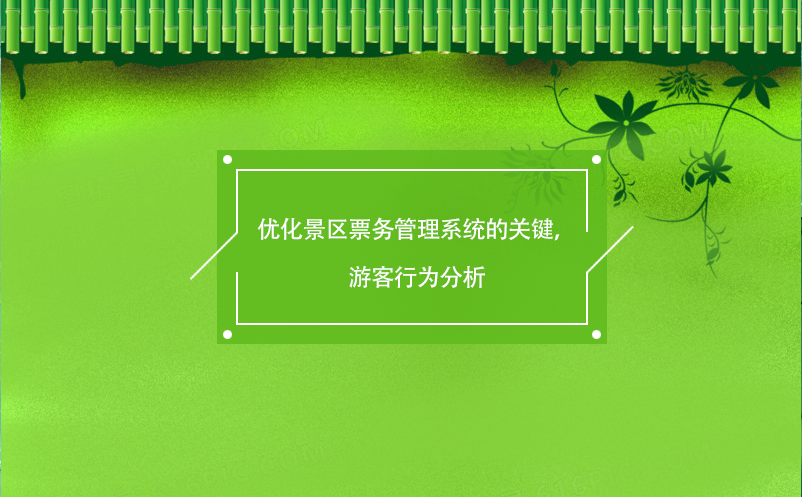 优化景区票务管理系统的关键,

游客行为分析